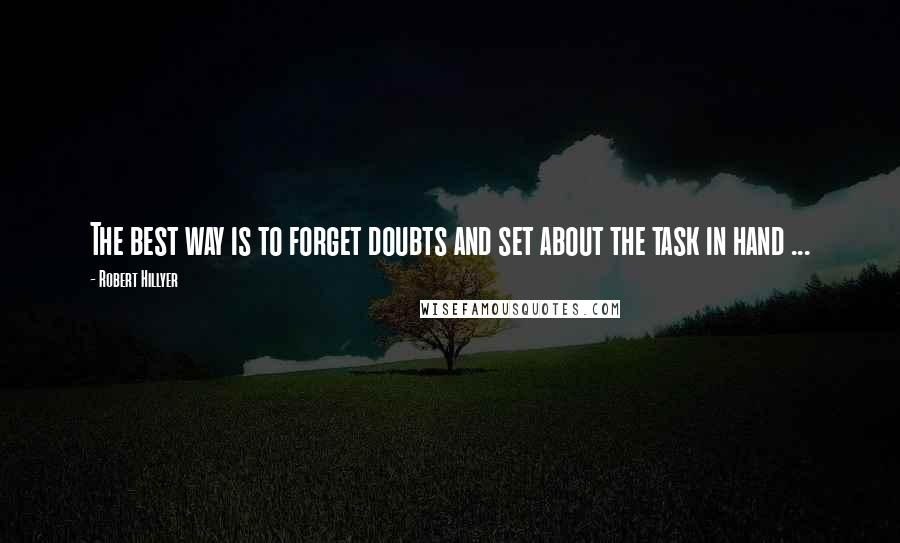 The best way is to forget doubts and set about the task in hand ...

- Robert Hillyer

WISEFAMOUSQUOTES.COM